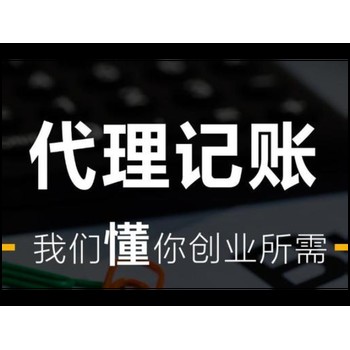 代理记账

我们懂你创业所需